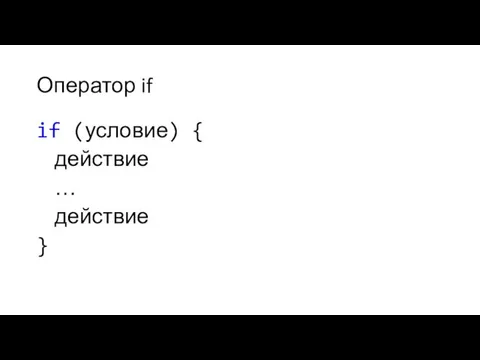 Оператор if

if (условие) {
  действие
  …
  действие
}